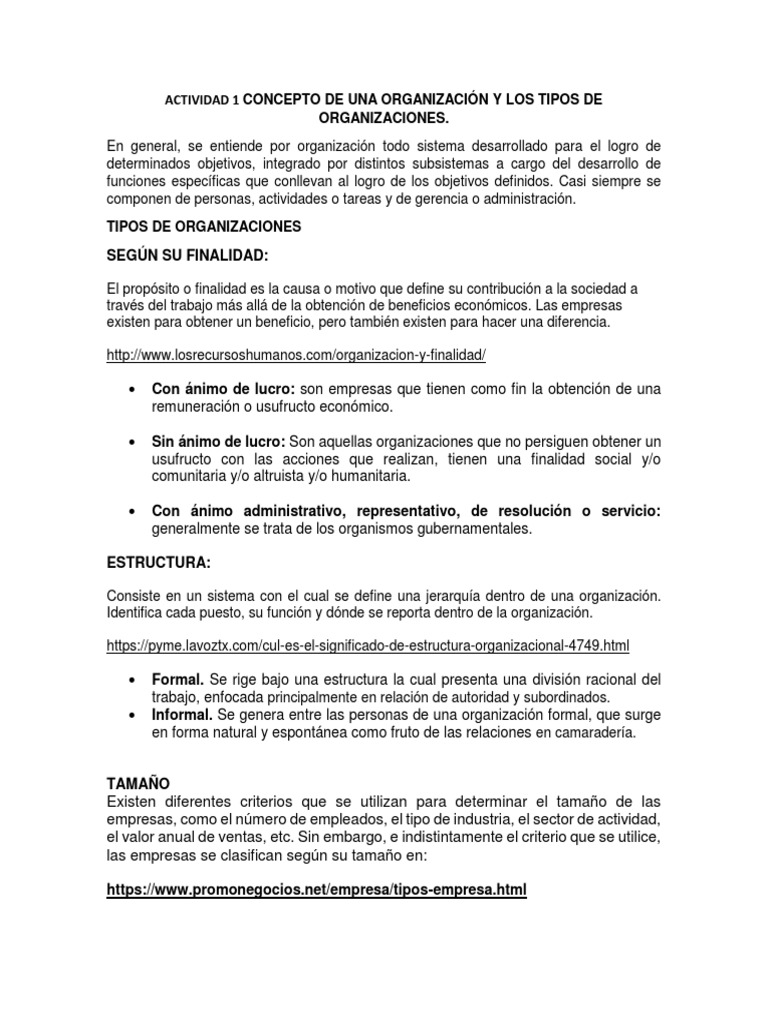 ACTIVIDAD 1 CONCEPTO DE UNA ORGANIZACIÓN Y LOS TIPOS DE ORGANIZACIONES.

En general, se entiende por organización todo sistema desarrollado para el logro de determinados objetivos, integrado por distintos subsistemas a cargo del desarrollo de funciones específicas que conllevan al logro de los objetivos definidos. Casi siempre se componen de personas, actividades o tareas y de gerencia o administración.

TIPOS DE ORGANIZACIONES

SEGÚN SU FINALIDAD:

El propósito o finalidad es la causa o motivo que define su contribución a la sociedad a través del trabajo más allá de la obtención de beneficios económicos. Las empresas existen para obtener un beneficio, pero también existen para hacer una diferencia.

http://www.losrecursoshumanos.com/organizacion-y-finalidad/

• Con ánimo de lucro: son empresas que tienen como fin la obtención de una remuneración o usufructo económico.

• Sin ánimo de lucro: Son aquellas organizaciones que no persiguen obtener un usufructo con las acciones que realizan, tienen una finalidad social y/o comunitaria y/o altruista y/o humanitaria.

• Con ánimo administrativo, representativo, de resolución o servicio: generalmente se trata de los organismos gubernamentales.

ESTRUCTURA:

Consiste en un sistema con el cual se define una jerarquía dentro de una organización. Identifica cada puesto, su función y dónde se reporta dentro de la organización.

https://pyme.lavoztx.com/cul-es-el-significado-de-estructura-organizacional-4749.html

• Formal. Se rige bajo una estructura la cual presenta una división racional del trabajo, enfocada principalmente en relación de autoridad y subordinados.
• Informal. Se genera entre las personas de una organización formal, que surge en forma natural y espontánea como fruto de las relaciones en camaradería.

TAMAÑO
Existen diferentes criterios que se utilizan para determinar el tamaño de las empresas, como el número de empleados, el tipo de industria, el sector de actividad, el valor anual de ventas, etc. Sin embargo, e indistintamente el criterio que se utilice, las empresas se clasifican según su tamaño en:

https://www.promonegocios.net/empresa/tipos-empresa.html